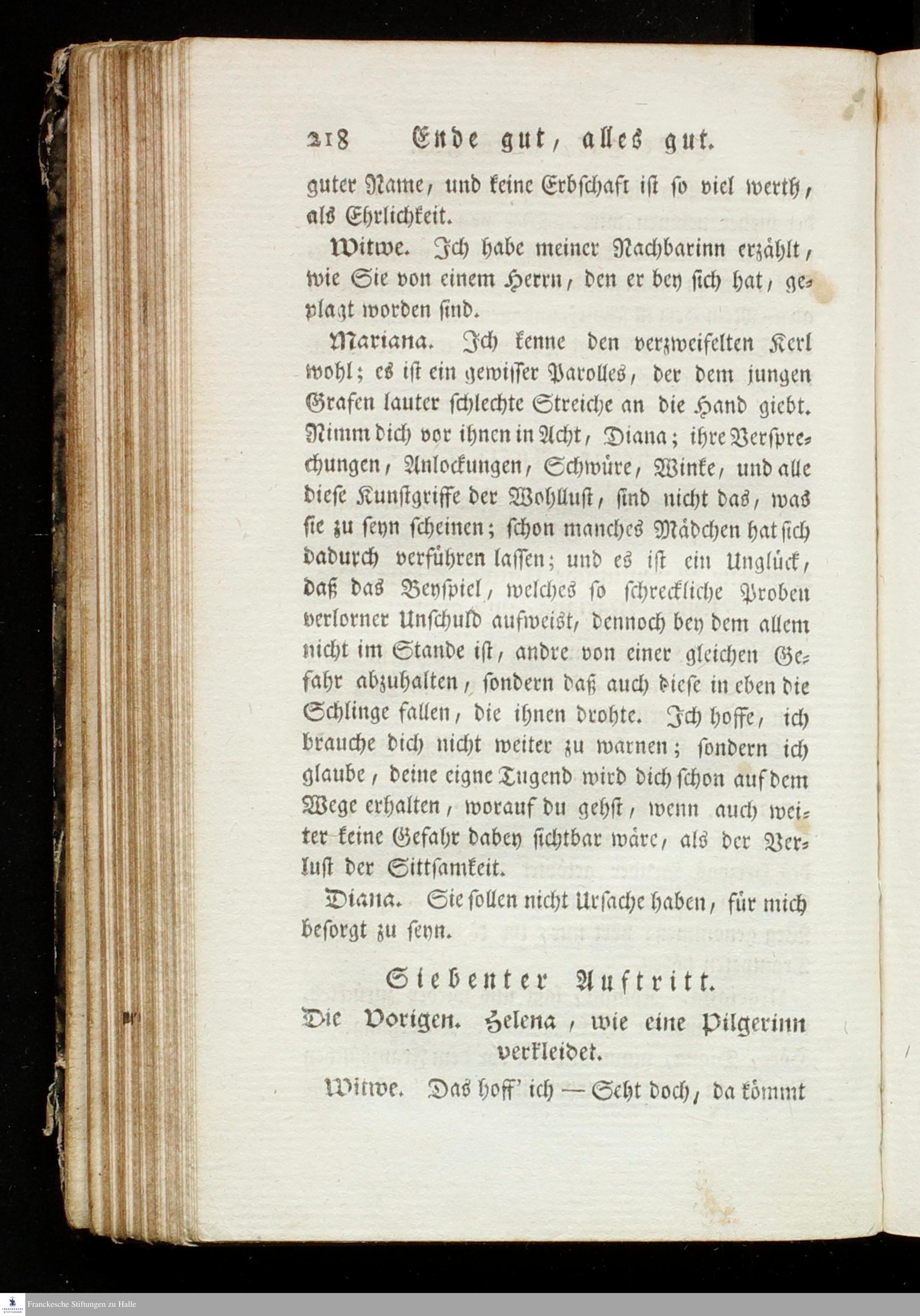 218 Ende gut, alles gut.

guter Name, und keine Erbschaft ist so viel werth, als Ehrlichkeit.

Witwe. Ich habe meiner Nachbarinn erzählt, wie Sie von einem Herrn, den er bey sich hat, geplagt worden sind.

Mariana. Ich kenne den verzweifelten Kerl wohl; es ist ein gewisser Parolles, der dem jungen Grafen lauter schlechte Streiche an die Hand giebt. Nimm dich vor ihnen in Acht, Diana; ihre Versprechungen, Anlockungen, Schwüre, Winke, und alle diese Kunstgriffe der Wohllust, sind nicht das, was sie zu seyn scheinen; schon manches Mädchen hat sich dadurch verführen lassen; und es ist ein Unglück, daß das Beyspiel, welches so schreckliche Proben verlorner Unschuld aufweist, dennoch bey dem allem nicht im Stande ist, andre von einer gleichen Gefahr abzuhalten, sondern daß auch diese in eben die Schlinge fallen, die ihnen drohte. Ich hoffe, ich brauche dich nicht weiter zu warnen; sondern ich glaube, deine eigne Tugend wird dich schon auf dem Wege erhalten, worauf du gehst, wenn auch weiter keine Gefahr dabey sichtbar wäre, als der Verlust der Sittsamkeit.

Diana. Sie sollen nicht Ursache haben, für mich besorgt zu seyn.

Siebenter Auftritt.

Die Vorigen. Helena, wie eine Pilgerinn verkleidet.

Witwe. Das hoff' ich — Seht doch, da kömmt

Franckesche Stiftungen zu Halle